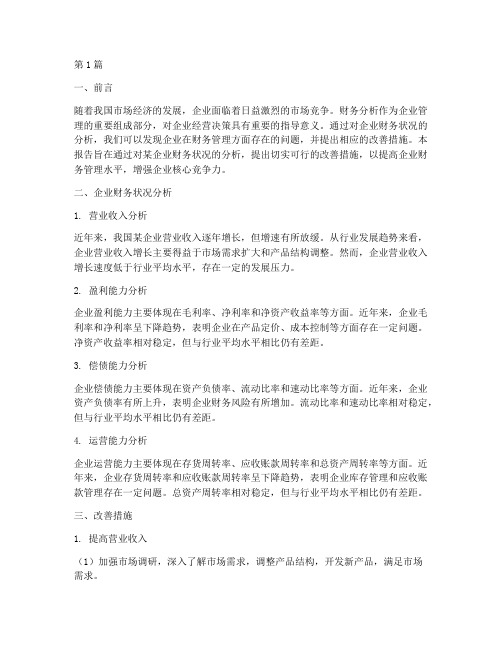 第1篇

一、前言

随着我国市场经济的发展，企业面临着日益激烈的市场竞争。财务分析作为企业管理的重要组成部分，对企业经营决策具有重要的指导意义。通过对企业财务状况的分析，我们可以发现企业在财务管理方面存在的问题，并提出相应的改善措施。本报告旨在通过对某企业财务状况的分析，提出切实可行的改善措施，以提高企业财务管理水平，增强企业核心竞争力。

二、企业财务状况分析

1. 营业收入分析

近年来，我国某企业营业收入逐年增长，但增速有所放缓。从行业发展趋势来看，企业营业收入增长主要得益于市场需求扩大和产品结构调整。然而，企业营业收入增长速度低于行业平均水平，存在一定的发展压力。

2. 盈利能力分析

企业盈利能力主要体现在毛利率、净利率和净资产收益率等方面。近年来，企业毛利率和净利率呈下降趋势，表明企业在产品定价、成本控制等方面存在一定问题。净资产收益率相对稳定，但与行业平均水平相比仍有差距。

3. 偿债能力分析

企业偿债能力主要体现在资产负债率、流动比率和速动比率等方面。近年来，企业资产负债率有所上升，表明企业财务风险有所增加。流动比率和速动比率相对稳定，但与行业平均水平相比仍有差距。

4. 运营能力分析

企业运营能力主要体现在存货周转率、应收账款周转率和总资产周转率等方面。近年来，企业存货周转率和应收账款周转率呈下降趋势，表明企业库存管理和应收账款管理存在一定问题。总资产周转率相对稳定，但与行业平均水平相比仍有差距。

三、改善措施

1. 提高营业收入

（1）加强市场调研，深入了解市场需求，调整产品结构，开发新产品，满足市场需求。